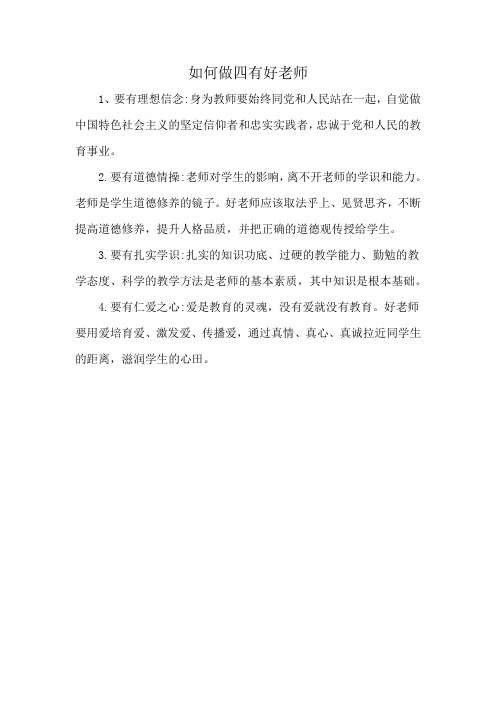 如何做四有好老师

1、要有理想信念:身为教师要始终同党和人民站在一起，自觉做中国特色社会主义的坚定信仰者和忠实实践者，忠诚于党和人民的教育事业。

2.要有道德情操:老师对学生的影响，离不开老师的学识和能力。老师是学生道德修养的镜子。好老师应该取法乎上、见贤思齐，不断提高道德修养，提升人格品质，并把正确的道德观传授给学生。

3.要有扎实学识:扎实的知识功底、过硬的教学能力、勤勉的教学态度、科学的教学方法是老师的基本素质，其中知识是根本基础。

4.要有仁爱之心:爱是教育的灵魂，没有爱就没有教育。好老师要用爱培育爱、激发爱、传播爱，通过真情、真心、真诚拉近同学生的距离，滋润学生的心田。